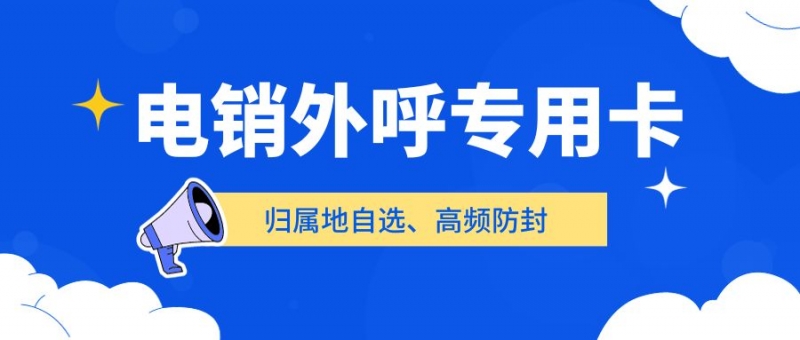 电销外呼专用卡

归属地自选、高频防封